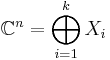 $\mathbb{C}^n = \bigoplus_{i=1}^{k} X_i$